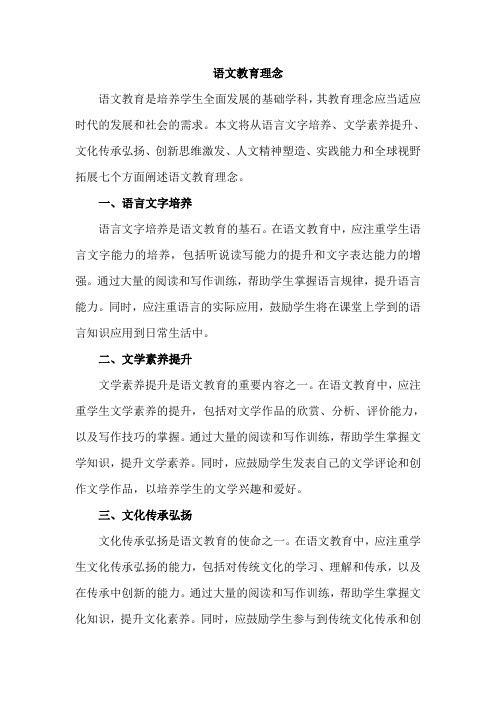 语文教育理念

语文教育是培养学生全面发展的基础学科，其教育理念应当适应时代的发展和社会的需求。本文将从语言文字培养、文学素养提升、文化传承弘扬、创新思维激发、人文精神塑造、实践能力和全球视野拓展七个方面阐述语文教育理念。

一、语言文字培养

语言文字培养是语文教育的基石。在语文教育中，应注重学生语言文字能力的培养，包括听说读写能力的提升和文字表达能力的增强。通过大量的阅读和写作训练，帮助学生掌握语言规律，提升语言能力。同时，应注重语言的实际应用，鼓励学生将在课堂上学到的语言知识应用到日常生活中。

二、文学素养提升

文学素养提升是语文教育的重要内容之一。在语文教育中，应注重学生文学素养的提升，包括对文学作品的欣赏、分析、评价能力，以及写作技巧的掌握。通过大量的阅读和写作训练，帮助学生掌握文学知识，提升文学素养。同时，应鼓励学生发表自己的文学评论和创作文学作品，以培养学生的文学兴趣和爱好。

三、文化传承弘扬

文化传承弘扬是语文教育的使命之一。在语文教育中，应注重学生文化传承弘扬的能力，包括对传统文化的学习、理解和传承，以及在传承中创新的能力。通过大量的阅读和写作训练，帮助学生掌握文化知识，提升文化素养。同时，应鼓励学生参与到传统文化传承和创